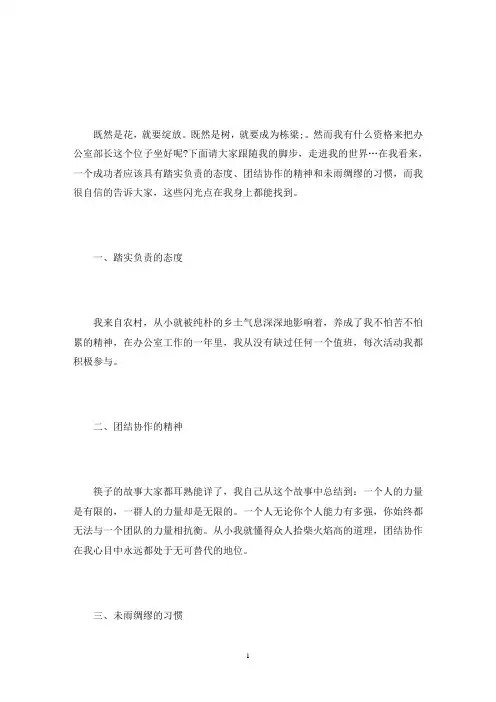 既然是花，就要绽放。既然是树，就要成为栋梁;。然而我有什么资格来把办公室部长这个位子坐好呢?下面请大家跟随我的脚步，走进我的世界…在我看来，一个成功者应该具有踏实负责的态度、团结协作的精神和未雨绸缪的习惯，而我很自信的告诉大家，这些闪光点在我身上都能找到。

一、踏实负责的态度

我来自农村，从小就被纯朴的乡土气息深深地影响着，养成了我不怕苦不怕累的精神，在办公室工作的一年里，我从没有缺过任何一个值班，每次活动我都积极参与。

二、团结协作的精神

筷子的故事大家都耳熟能详了，我自己从这个故事中总结到：一个人的力量是有限的，一群人的力量却是无限的。一个人无论你个人能力有多强，你始终都无法与一个团队的力量相抗衡。从小我就懂得众人拾柴火焰高的道理，团结协作在我心目中永远都处于无可替代的地位。

三、未雨绸缪的习惯

1